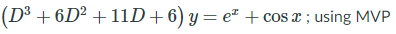 $\left(D^3 + 6D^2 + 11D + 6\right) y = e^x + \cos x$ ; using MVP